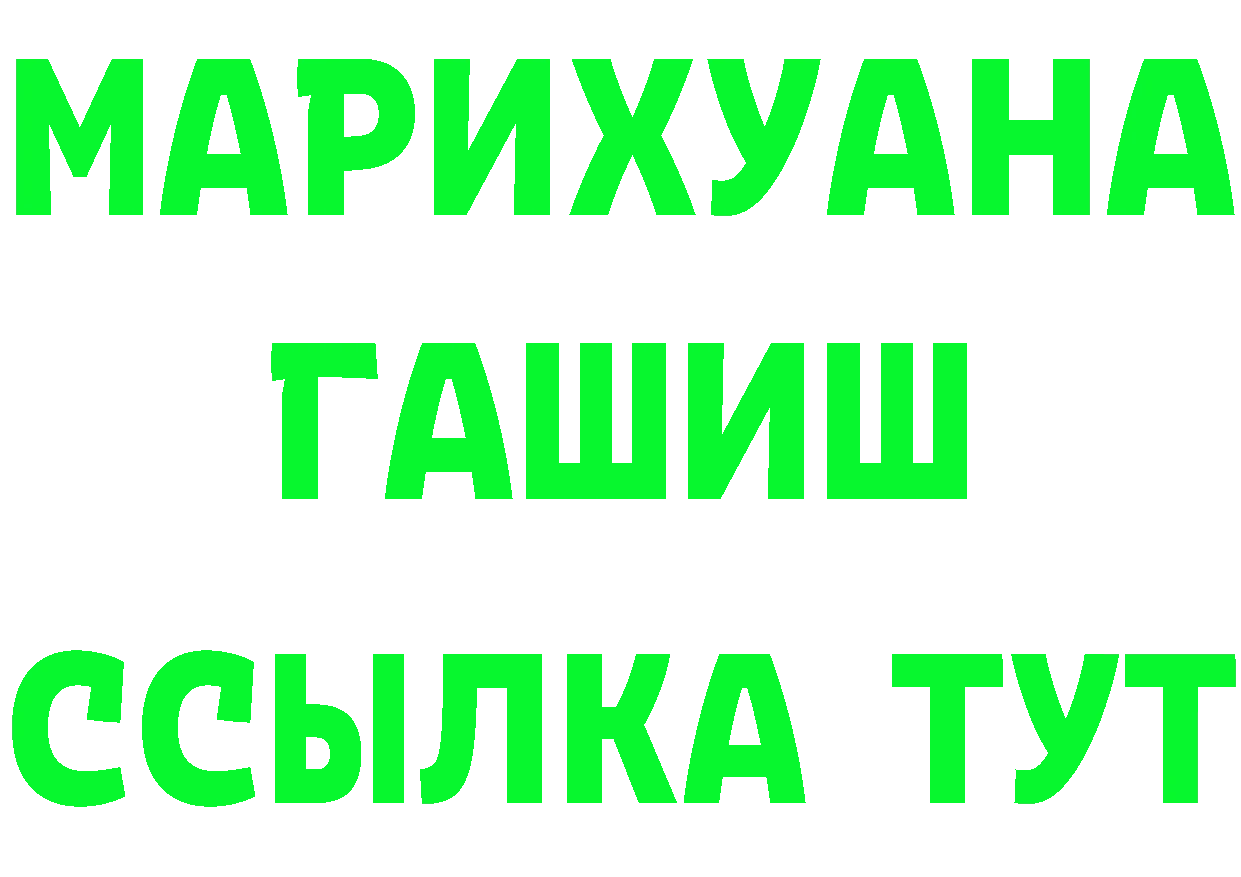 МАРИХУАНА
ГАШИШ
ССЫЛКА ТУТ